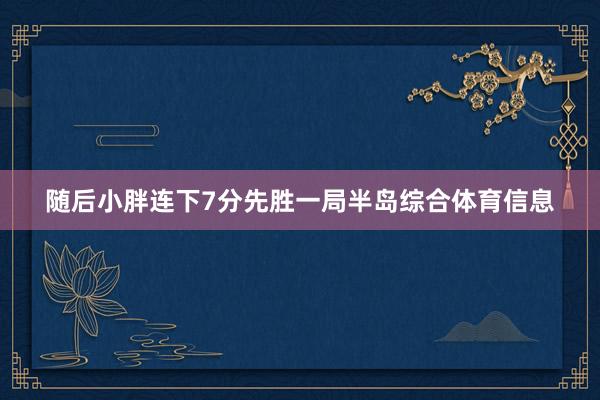 随后小胖连下7分先胜一局半岛综合体育信息